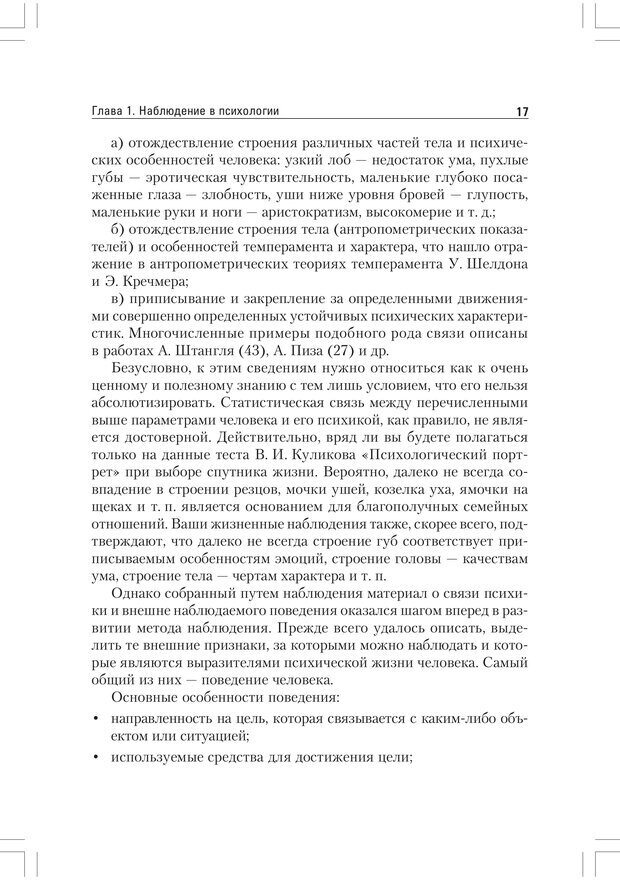 Глава 1. Наблюдение в психологии 17

а) отождествление строения различных частей тела и психических особенностей человека: узкий лоб — недостаток ума, пухлые губы — эротическая чувствительность, маленькие глубоко посаженные глаза — злобность, уши ниже уровня бровей — глупость, маленькие руки и ноги — аристократизм, высокомерие и т. д.;

б) отождествление строения тела (антропометрических показателей) и особенностей темперамента и характера, что нашло отражение в антропометрических теориях темперамента У. Шелдона и Э. Кречмера;

в) приписывание и закрепление за определенными движениями совершенно определенных устойчивых психических характеристик. Многочисленные примеры подобного рода связи описаны в работах А. Штангля (43), А. Пиза (27) и др.

Безусловно, к этим сведениям нужно относиться как к очень ценному и полезному знанию с тем лишь условием, что его нельзя абсолютизировать. Статистическая связь между перечисленными выше параметрами человека и его психикой, как правило, не является достоверной. Действительно, вряд ли вы будете полагаться только на данные теста В. И. Куликова «Психологический портрет» при выборе спутника жизни. Вероятно, далеко не всегда совпадение в строении резцов, мочки ушей, козелка уха, ямочки на щеках и т. п. является основанием для благополучных семейных отношений. Ваши жизненные наблюдения также, скорее всего, подтверждают, что далеко не всегда строение губ соответствует приписываемым особенностям эмоций, строение головы — качествам ума, строение тела — чертам характера и т. п.

Однако собранный путем наблюдения материал о связи психики и внешне наблюдаемого поведения оказался шагом вперед в развитии метода наблюдения. Прежде всего удалось описать, выделить те внешние признаки, за которыми можно наблюдать и которые являются выразителями психической жизни человека. Самый общий из них — поведение человека.

Основные особенности поведения:

• направленность на цель, которая связывается с каким-либо объектом или ситуацией;

• используемые средства для достижения цели;